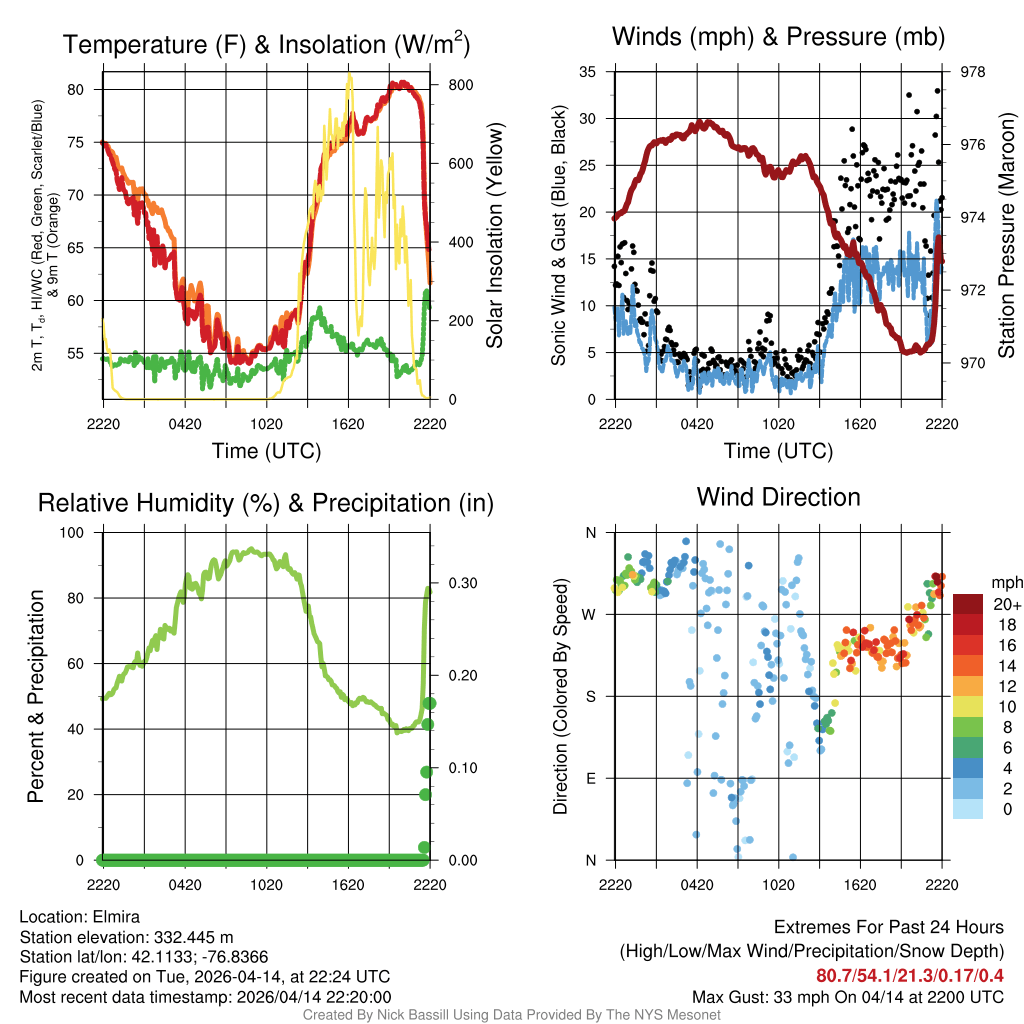 Temperature (F) & Insolation (W/m$^2$)

2m T, T$_d$, HI/WC (Red, Green, Scarlet/Blue) & 9m T (Orange)

80
75
70
65
60
55

800
600
400
200
0

Solar Insolation (Yellow)

2220 0420 1020 1620 2220

Time (UTC)

Winds (mph) & Pressure (mb)

Sonic Wind & Gust (Blue, Black)

35
30
25
20
15
10
5
0

978
976
974
972
970

Station Pressure (Maroon)

2220 0420 1020 1620 2220

Time (UTC)

Relative Humidity (%) & Precipitation (in)

Percent & Precipitation

100
80
60
40
20
0

0.30
0.20
0.10
0.00

2220 0420 1020 1620 2220

Wind Direction

Direction (Colored By Speed)

N
W
S
E
N

2220 0420 1020 1620 2220

mph
20+
18
16
14
12
10
8
6
4
2
0

Location: Elmira
Station elevation: 332.445 m
Station lat/lon: 42.1133; -76.8366
Figure created on Tue, 2026-04-14, at 22:24 UTC
Most recent data timestamp: 2026/04/14 22:20:00

Extremes For Past 24 Hours
(High/Low/Max Wind/Precipitation/Snow Depth)
80.7/54.1/21.3/0.17/0.4
Max Gust: 33 mph On 04/14 at 2200 UTC

Created By Nick Bassill Using Data Provided By The NYS Mesonet